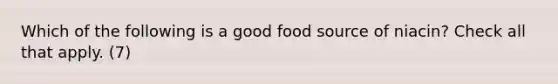 Which of the following is a good food source of niacin? Check all that apply. (7)